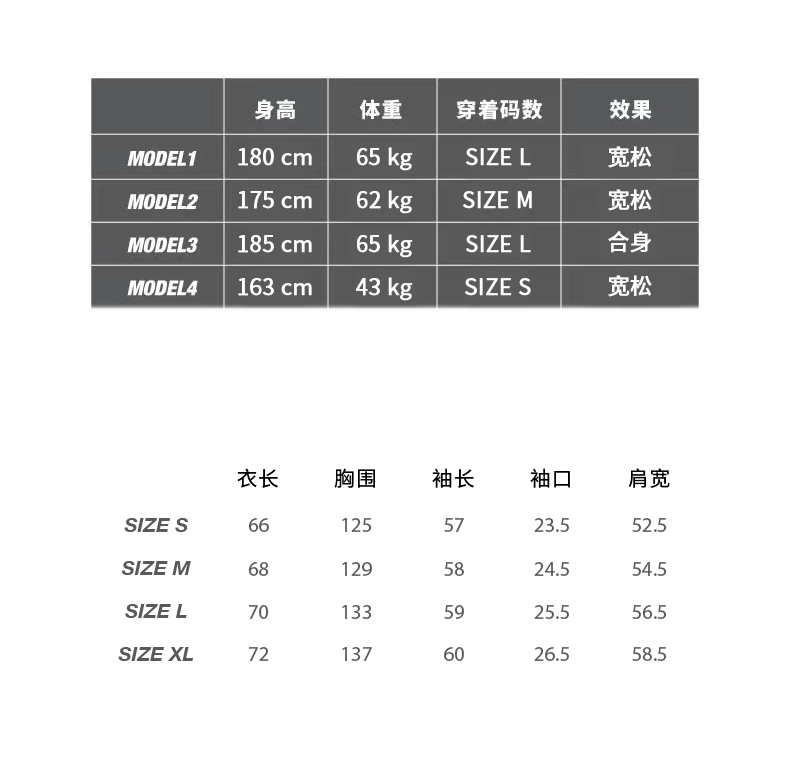 | | 身高 | 体重 | 穿着码数 | 效果 |
|---|---|---|---|---|
| MODEL1 | 180 cm | 65 kg | SIZE L | 宽松 |
| MODEL2 | 175 cm | 62 kg | SIZE M | 宽松 |
| MODEL3 | 185 cm | 65 kg | SIZE L | 合身 |
| MODEL4 | 163 cm | 43 kg | SIZE S | 宽松 |

| | 衣长 | 胸围 | 袖长 | 袖口 | 肩宽 |
|---|---|---|---|---|---|
| SIZE S | 66 | 125 | 57 | 23.5 | 52.5 |
| SIZE M | 68 | 129 | 58 | 24.5 | 54.5 |
| SIZE L | 70 | 133 | 59 | 25.5 | 56.5 |
| SIZE XL | 72 | 137 | 60 | 26.5 | 58.5 |